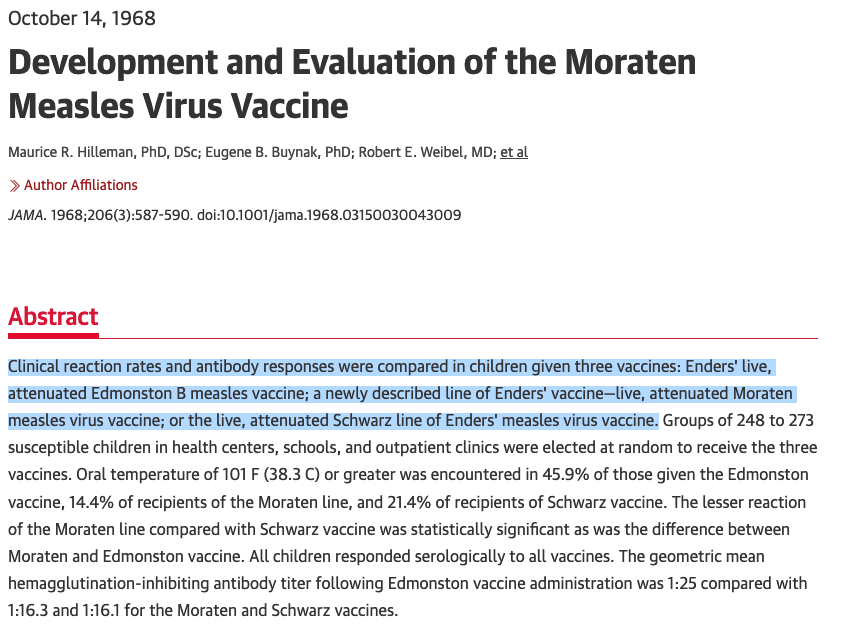 October 14, 1968

Development and Evaluation of the Moraten Measles Virus Vaccine

Maurice R. Hilleman, PhD, DSc; Eugene B. Buynak, PhD; Robert E. Weibel, MD; et al

» Author Affiliations

JAMA. 1968;206(3):587-590. doi:10.1001/jama.1968.03150030043009

Abstract

Clinical reaction rates and antibody responses were compared in children given three vaccines: Enders' live, attenuated Edmonston B measles vaccine; a newly described line of Enders' vaccine—live, attenuated Moraten measles virus vaccine; or the live, attenuated Schwarz line of Enders' measles virus vaccine. Groups of 248 to 273 susceptible children in health centers, schools, and outpatient clinics were elected at random to receive the three vaccines. Oral temperature of 101 F (38.3 C) or greater was encountered in 45.9% of those given the Edmonston vaccine, 14.4% of recipients of the Moraten line, and 21.4% of recipients of Schwarz vaccine. The lesser reaction of the Moraten line compared with Schwarz vaccine was statistically significant as was the difference between Moraten and Edmonston vaccine. All children responded serologically to all vaccines. The geometric mean hemagglutination-inhibiting antibody titer following Edmonston vaccine administration was 1:25 compared with 1:16.3 and 1:16.1 for the Moraten and Schwarz vaccines.